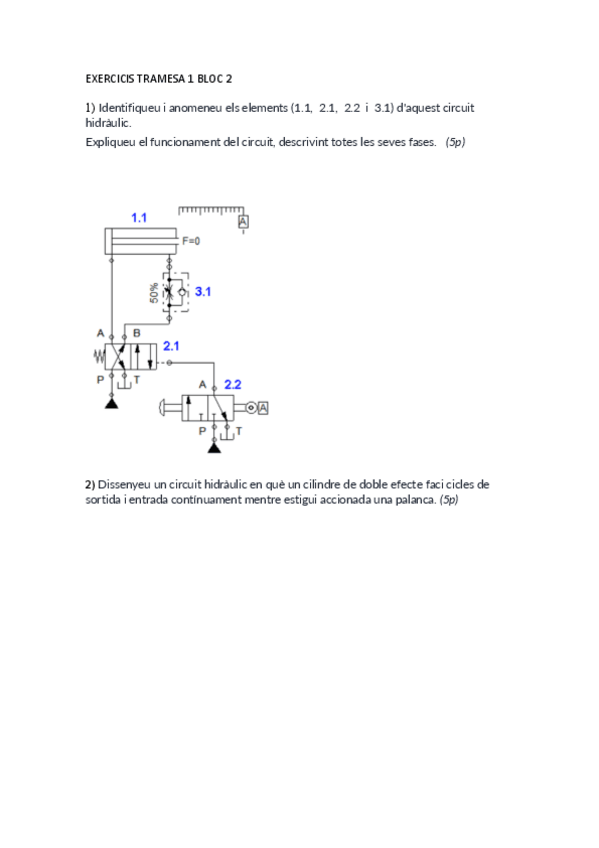 EXERCICIS TRAMESA 1 BLOC 2

1) Identifiqueu i anomeneu els elements (1.1, 2.1, 2.2 i 3.1) d'aquest circuit hidràulic.
Expliqueu el funcionament del circuit, descrivint totes les seves fases. (5p)

1.1
A
F=0
50%
3.1
A
B
2.1
P
T
A
2.2
A
P
T

2) Dissenyeu un circuit hidràulic en què un cilindre de doble efecte faci cicles de sortida i entrada contínuament mentre estigui accionada una palanca. (5p)